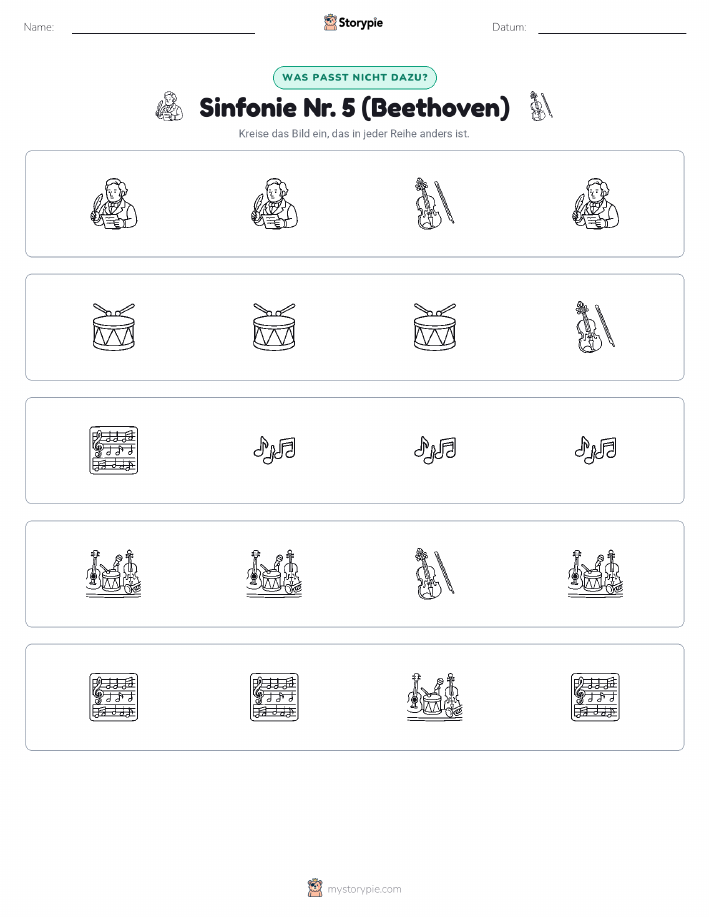 Name: Storypie Datum:

WAS PASST NICHT DAZU?

Sinfonie Nr. 5 (Beethoven)

Kreise das Bild ein, das in jeder Reihe anders ist.

mystorypie.com